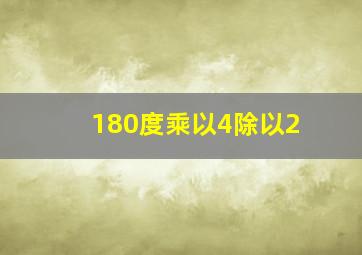 180度乘以4除以2